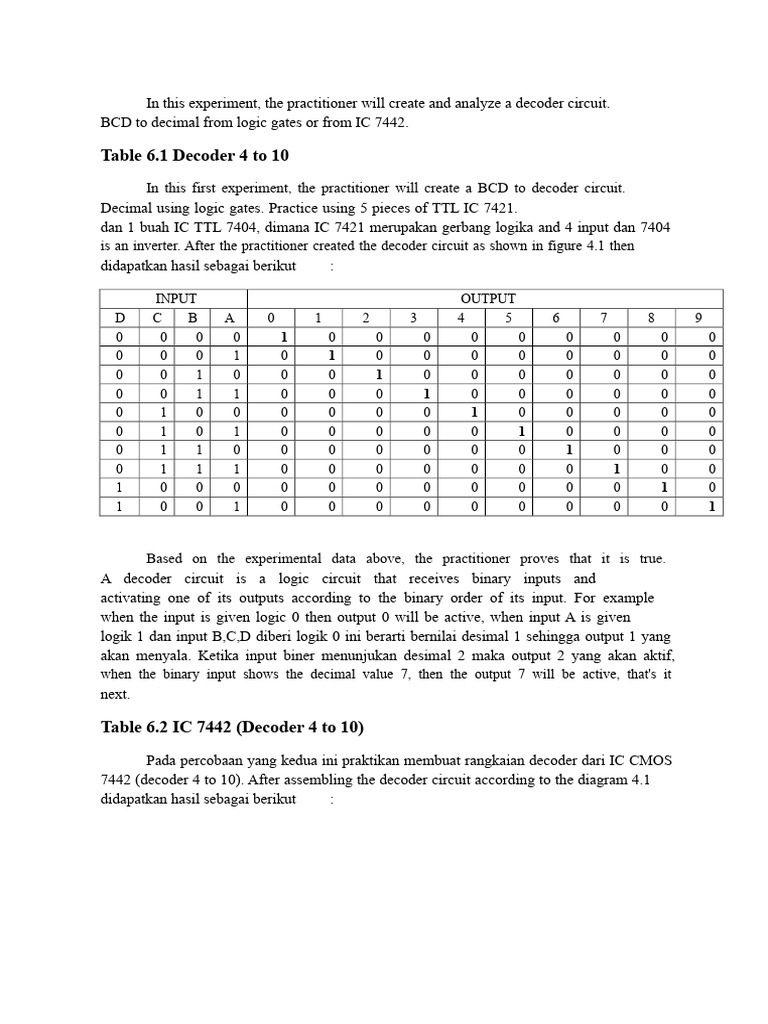 In this experiment, the practitioner will create and analyze a decoder circuit. BCD to decimal from logic gates or from IC 7442.

Table 6.1 Decoder 4 to 10

In this first experiment, the practitioner will create a BCD to decoder circuit. Decimal using logic gates. Practice using 5 pieces of TTL IC 7421. dan 1 buah IC TTL 7404, dimana IC 7421 merupakan gerbang logika and 4 input dan 7404 is an inverter. After the practitioner created the decoder circuit as shown in figure 4.1 then didapatkan hasil sebagai berikut :

| INPUT | | | | OUTPUT | | | | | | | | | |
|---|---|---|---|---|---|---|---|---|---|---|---|---|---|
| D | C | B | A | 0 | 1 | 2 | 3 | 4 | 5 | 6 | 7 | 8 | 9 |
| 0 | 0 | 0 | 0 | 1 | 0 | 0 | 0 | 0 | 0 | 0 | 0 | 0 | 0 |
| 0 | 0 | 0 | 1 | 0 | 1 | 0 | 0 | 0 | 0 | 0 | 0 | 0 | 0 |
| 0 | 0 | 1 | 0 | 0 | 0 | 1 | 0 | 0 | 0 | 0 | 0 | 0 | 0 |
| 0 | 0 | 1 | 1 | 0 | 0 | 0 | 1 | 0 | 0 | 0 | 0 | 0 | 0 |
| 0 | 1 | 0 | 0 | 0 | 0 | 0 | 0 | 1 | 0 | 0 | 0 | 0 | 0 |
| 0 | 1 | 0 | 1 | 0 | 0 | 0 | 0 | 0 | 1 | 0 | 0 | 0 | 0 |
| 0 | 1 | 1 | 0 | 0 | 0 | 0 | 0 | 0 | 0 | 1 | 0 | 0 | 0 |
| 0 | 1 | 1 | 1 | 0 | 0 | 0 | 0 | 0 | 0 | 0 | 1 | 0 | 0 |
| 1 | 0 | 0 | 0 | 0 | 0 | 0 | 0 | 0 | 0 | 0 | 0 | 1 | 0 |
| 1 | 0 | 0 | 1 | 0 | 0 | 0 | 0 | 0 | 0 | 0 | 0 | 0 | 1 |

Based on the experimental data above, the practitioner proves that it is true. A decoder circuit is a logic circuit that receives binary inputs and activating one of its outputs according to the binary order of its input. For example when the input is given logic 0 then output 0 will be active, when input A is given logik 1 dan input B,C,D diberi logik 0 ini berarti bernilai desimal 1 sehingga output 1 yang akan menyala. Ketika input biner menunjukan desimal 2 maka output 2 yang akan aktif, when the binary input shows the decimal value 7, then the output 7 will be active, that's it next.

Table 6.2 IC 7442 (Decoder 4 to 10)

Pada percobaan yang kedua ini praktikan membuat rangkaian decoder dari IC CMOS 7442 (decoder 4 to 10). After assembling the decoder circuit according to the diagram 4.1 didapatkan hasil sebagai berikut :